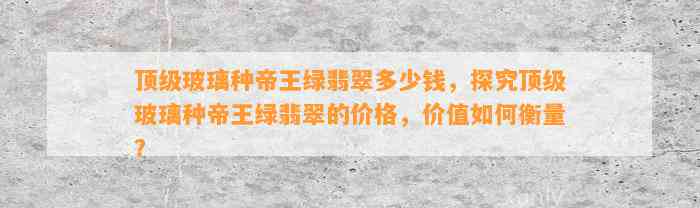 顶级玻璃种帝王绿翡翠多少钱，探究顶级玻璃种帝王绿翡翠的价格，价值如何衡量？